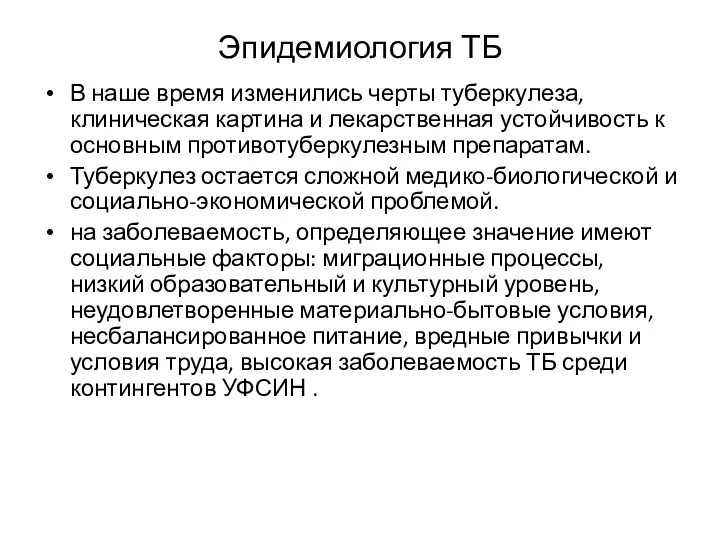 Эпидемиология ТБ

• В наше время изменились черты туберкулеза, клиническая картина и лекарственная устойчивость к основным противотуберкулезным препаратам.

• Туберкулез остается сложной медико-биологической и социально-экономической проблемой.

• на заболеваемость, определяющее значение имеют социальные факторы: миграционные процессы, низкий образовательный и культурный уровень, неудовлетворенные материально-бытовые условия, несбалансированное питание, вредные привычки и условия труда, высокая заболеваемость ТБ среди контингентов УФСИН .